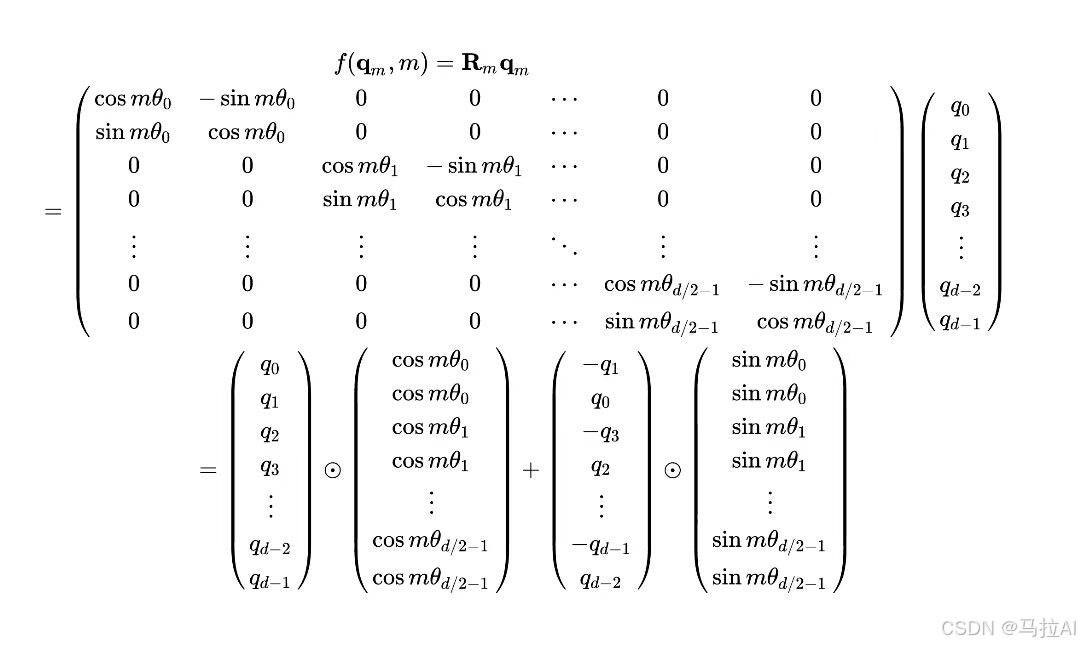 $f(\mathbf{q}_m, m) = \mathbf{R}_m \mathbf{q}_m$

$= \begin{pmatrix} \cos m\theta_0 & -\sin m\theta_0 & 0 & 0 & \cdots & 0 & 0 \\ \sin m\theta_0 & \cos m\theta_0 & 0 & 0 & \cdots & 0 & 0 \\ 0 & 0 & \cos m\theta_1 & -\sin m\theta_1 & \cdots & 0 & 0 \\ 0 & 0 & \sin m\theta_1 & \cos m\theta_1 & \cdots & 0 & 0 \\ \vdots & \vdots & \vdots & \vdots & \ddots & \vdots & \vdots \\ 0 & 0 & 0 & 0 & \cdots & \cos m\theta_{d/2-1} & -\sin m\theta_{d/2-1} \\ 0 & 0 & 0 & 0 & \cdots & \sin m\theta_{d/2-1} & \cos m\theta_{d/2-1} \end{pmatrix} \begin{pmatrix} q_0 \\ q_1 \\ q_2 \\ q_3 \\ \vdots \\ q_{d-2} \\ q_{d-1} \end{pmatrix}$

$= \begin{pmatrix} q_0 \\ q_1 \\ q_2 \\ q_3 \\ \vdots \\ q_{d-2} \\ q_{d-1} \end{pmatrix} \odot \begin{pmatrix} \cos m\theta_0 \\ \cos m\theta_0 \\ \cos m\theta_1 \\ \cos m\theta_1 \\ \vdots \\ \cos m\theta_{d/2-1} \\ \cos m\theta_{d/2-1} \end{pmatrix} + \begin{pmatrix} -q_1 \\ q_0 \\ -q_3 \\ q_2 \\ \vdots \\ -q_{d-1} \\ q_{d-2} \end{pmatrix} \odot \begin{pmatrix} \sin m\theta_0 \\ \sin m\theta_0 \\ \sin m\theta_1 \\ \sin m\theta_1 \\ \vdots \\ \sin m\theta_{d/2-1} \\ \sin m\theta_{d/2-1} \end{pmatrix}$

CSDN @马拉AI